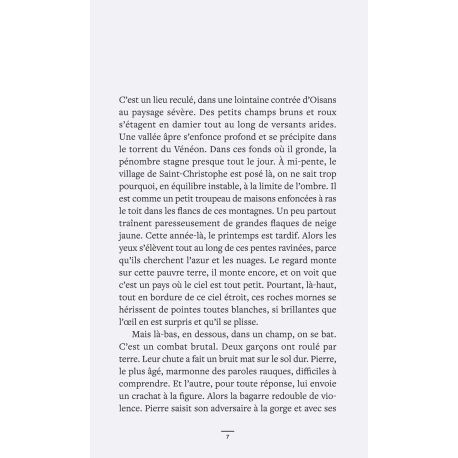 C'est un lieu reculé, dans une lointaine contrée d'Oisans au paysage sévère. Des petits champs bruns et roux s'étagent en damier tout au long de versants arides. Une vallée âpre s'enfonce profond et se précipite dans le torrent du Vénéon. Dans ces fonds où il gronde, la pénombre stagne presque tout le jour. À mi-pente, le village de Saint-Christophe est posé là, on ne sait trop pourquoi, en équilibre instable, à la limite de l'ombre. Il est comme un petit troupeau de maisons enfoncées à ras le toit dans les flancs de ces montagnes. Un peu partout traînent paresseusement de grandes flaques de neige jaune. Cette année-là, le printemps est tardif. Alors les yeux s'élèvent tout au long de ces pentes ravinées, parce qu'ils cherchent l'azur et les nuages. Le regard monte sur cette pauvre terre, il monte encore, et on voit que c'est un pays où le ciel est tout petit. Pourtant, là-haut, tout en bordure de ce ciel étroit, ces roches mornes se hérissent de pointes toutes blanches, si brillantes que l'œil en est surpris et qu'il se plisse.

Mais là-bas, en dessous, dans un champ, on se bat. C'est un combat brutal. Deux garçons ont roulé par terre. Leur chute a fait un bruit mat sur le sol dur. Pierre, le plus âgé, marmonne des paroles rauques, difficiles à comprendre. Et l'autre, pour toute réponse, lui envoie un crachat à la figure. Alors la bagarre redouble de violence. Pierre saisit son adversaire à la gorge et avec ses

7